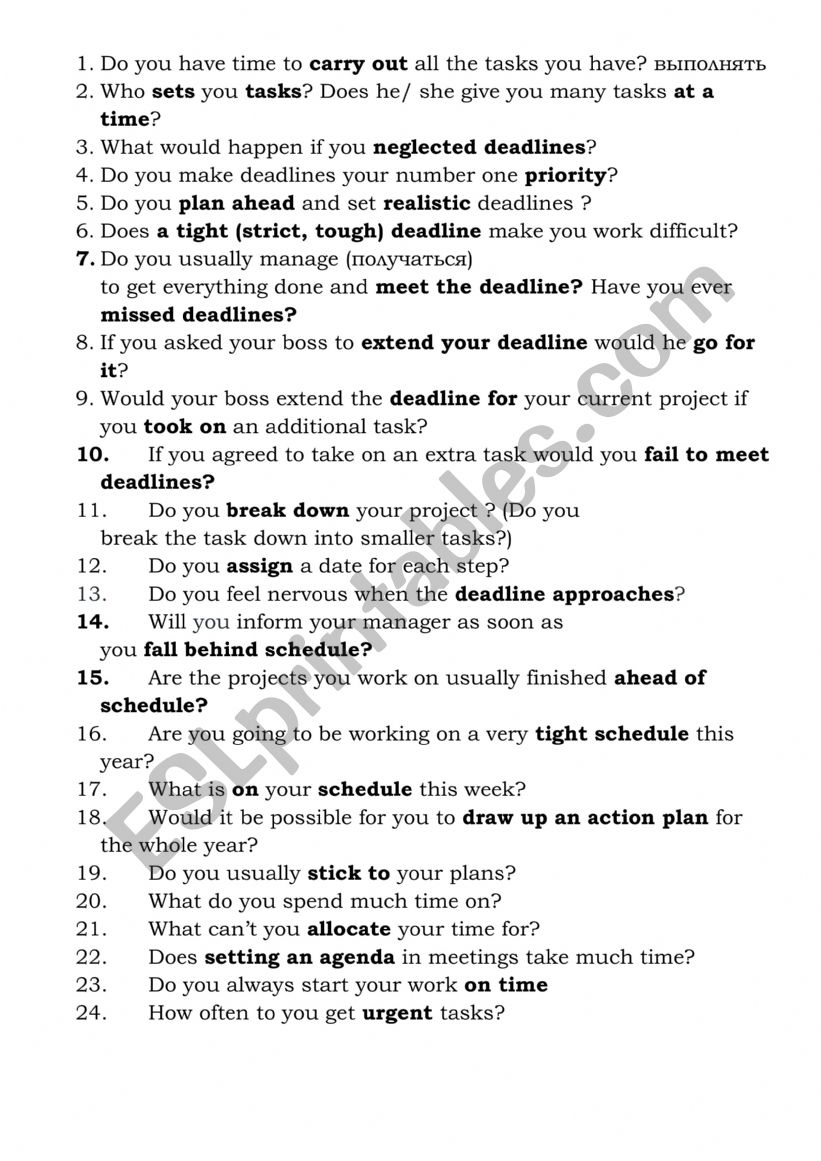 1. Do you have time to carry out all the tasks you have? выполнять
2. Who sets you tasks? Does he/ she give you many tasks at a time?
3. What would happen if you neglected deadlines?
4. Do you make deadlines your number one priority?
5. Do you plan ahead and set realistic deadlines ?
6. Does a tight (strict, tough) deadline make you work difficult?
7. Do you usually manage (получаться) to get everything done and meet the deadline? Have you ever missed deadlines?
8. If you asked your boss to extend your deadline would he go for it?
9. Would your boss extend the deadline for your current project if you took on an additional task?
10. If you agreed to take on an extra task would you fail to meet deadlines?
11. Do you break down your project ? (Do you break the task down into smaller tasks?)
12. Do you assign a date for each step?
13. Do you feel nervous when the deadline approaches?
14. Will you inform your manager as soon as you fall behind schedule?
15. Are the projects you work on usually finished ahead of schedule?
16. Are you going to be working on a very tight schedule this year?
17. What is on your schedule this week?
18. Would it be possible for you to draw up an action plan for the whole year?
19. Do you usually stick to your plans?
20. What do you spend much time on?
21. What can't you allocate your time for?
22. Does setting an agenda in meetings take much time?
23. Do you always start your work on time
24. How often to you get urgent tasks?

ESLprintables.com